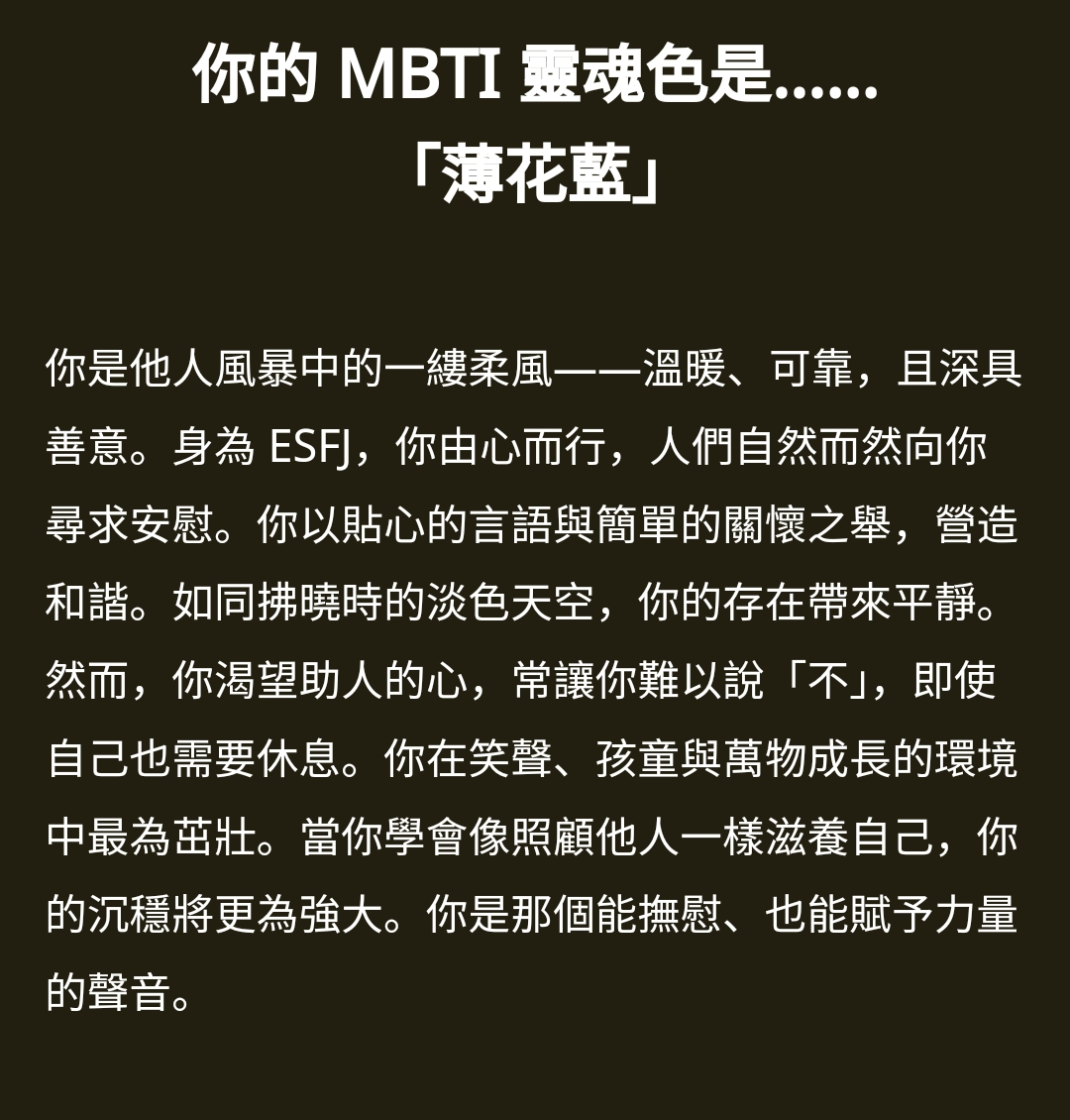 你的MBTI靈魂色是......
「薄花藍」

你是他人風暴中的一縷柔風——溫暖、可靠，且深具善意。身為ESFJ，你由心而行，人們自然而然向你尋求安慰。你以貼心的言語與簡單的關懷之舉，營造和諧。如同拂曉時的淡色天空，你的存在帶來平靜。然而，你渴望助人的心，常讓你難以說「不」，即使自己也需要休息。你在笑聲、孩童與萬物成長的環境中最為茁壯。當你學會像照顧他人一樣滋養自己，你的沉穩將更為強大。你是那個能撫慰、也能賦予力量的聲音。